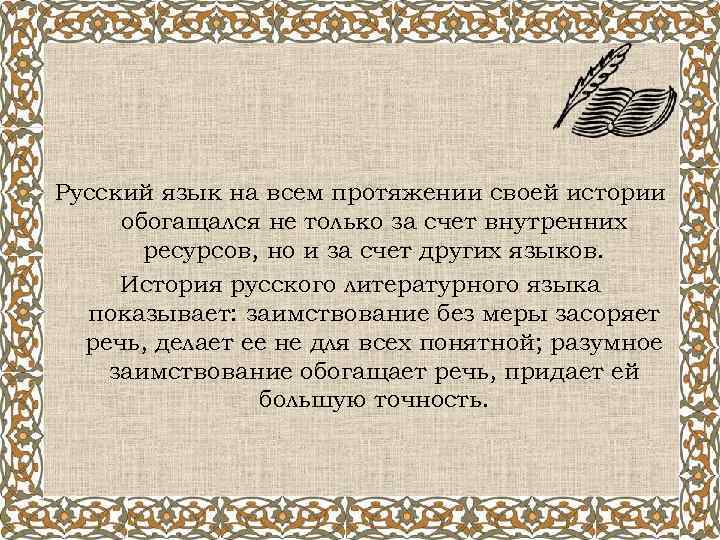 Русский язык на всем протяжении своей истории обогащался не только за счет внутренних ресурсов, но и за счет других языков.

История русского литературного языка показывает: заимствование без меры засоряет речь, делает ее не для всех понятной; разумное заимствование обогащает речь, придает ей большую точность.